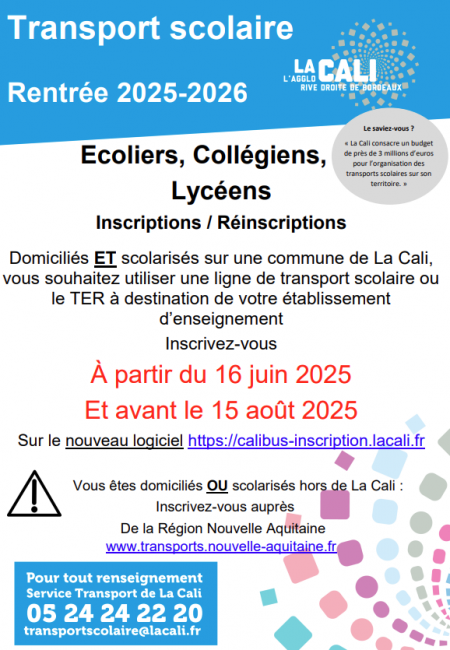 Transport scolaire

Rentrée 2025-2026

LA CALI
L'AGGLO
RIVE DROITE DE BORDEAUX

Le saviez-vous ?

« La Cali consacre un budget de près de 3 millions d'euros pour l'organisation des transports scolaires sur son territoire. »

Ecoliers, Collégiens, Lycéens

Inscriptions / Réinscriptions

Domiciliés ET scolarisés sur une commune de La Cali, vous souhaitez utiliser une ligne de transport scolaire ou le TER à destination de votre établissement d'enseignement

Inscrivez-vous

À partir du 16 juin 2025

Et avant le 15 août 2025

Sur le nouveau logiciel https://calibus-inscription.lacali.fr

Vous êtes domiciliés OU scolarisés hors de La Cali :

Inscrivez-vous auprès

De la Région Nouvelle Aquitaine

www.transports.nouvelle-aquitaine.fr

Pour tout renseignement
Service Transport de La Cali
05 24 24 22 20
transportscolaire@lacali.fr